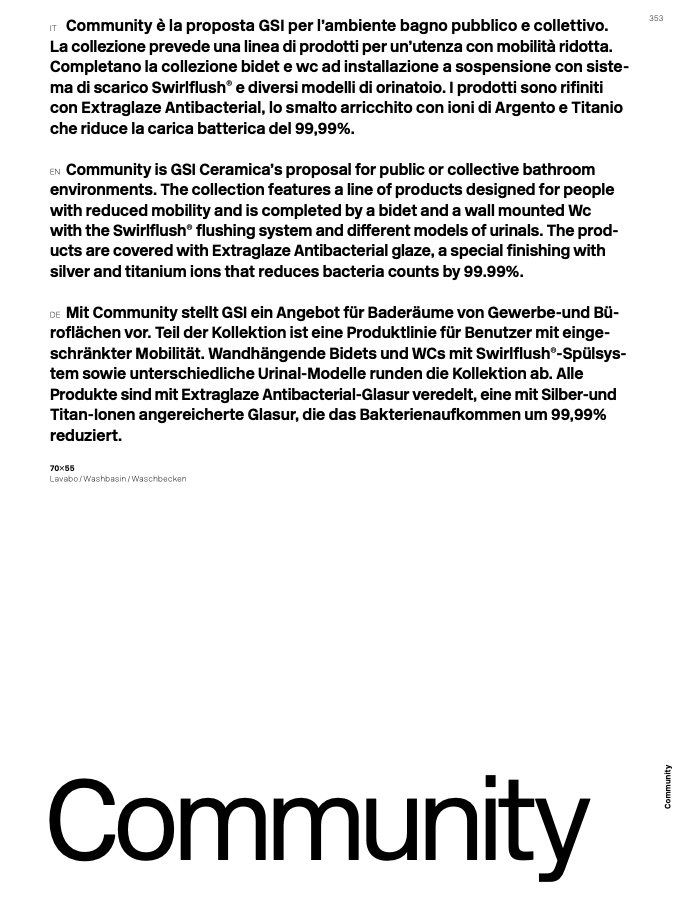 353

IT Community è la proposta GSI per l'ambiente bagno pubblico e collettivo. La collezione prevede una linea di prodotti per un'utenza con mobilità ridotta. Completano la collezione bidet e wc ad installazione a sospensione con sistema di scarico Swirlflush® e diversi modelli di orinatoio. I prodotti sono rifiniti con Extraglaze Antibacterial, lo smalto arricchito con ioni di Argento e Titanio che riduce la carica batterica del 99,99%.

EN Community is GSI Ceramica's proposal for public or collective bathroom environments. The collection features a line of products designed for people with reduced mobility and is completed by a bidet and a wall mounted Wc with the Swirlflush® flushing system and different models of urinals. The products are covered with Extraglaze Antibacterial glaze, a special finishing with silver and titanium ions that reduces bacteria counts by 99.99%.

DE Mit Community stellt GSI ein Angebot für Baderäume von Gewerbe-und Büroflächen vor. Teil der Kollektion ist eine Produktlinie für Benutzer mit eingeschränkter Mobilität. Wandhängende Bidets und WCs mit Swirlflush®-Spülsystem sowie unterschiedliche Urinal-Modelle runden die Kollektion ab. Alle Produkte sind mit Extraglaze Antibacterial-Glasur veredelt, eine mit Silber-und Titan-Ionen angereicherte Glasur, die das Bakterienaufkommen um 99,99% reduziert.

70×55
Lavabo / Washbasin / Waschbecken

Community

Community